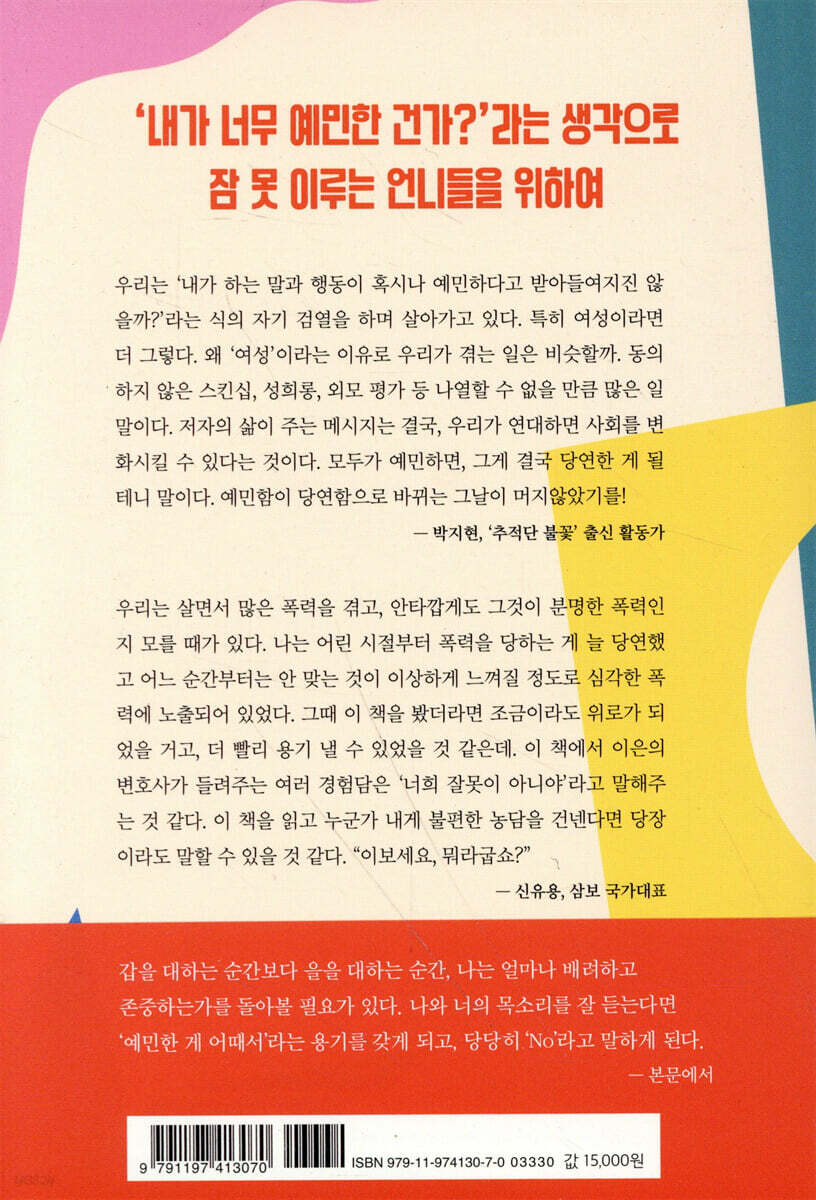 '내가 너무 예민한 건가?'라는 생각으로
잠 못 이루는 언니들을 위하여

우리는 '내가 하는 말과 행동이 혹시나 예민하다고 받아들여지진 않을까?'라는 식의 자기 검열을 하며 살아가고 있다. 특히 여성이라면 더 그렇다. 왜 '여성'이라는 이유로 우리가 겪는 일은 비슷할까. 동의하지 않은 스킨십, 성희롱, 외모 평가 등 나열할 수 없을 만큼 많은 일 말이다. 저자의 삶이 주는 메시지는 결국, 우리가 연대하면 사회를 변화시킬 수 있다는 것이다. 모두가 예민하면, 그게 결국 당연한 게 될 테니 말이다. 예민함이 당연함으로 바뀌는 그날이 머지않았기를!

— 박지현, '추적단 불꽃' 출신 활동가

우리는 살면서 많은 폭력을 겪고, 안타깝게도 그것이 분명한 폭력인지 모를 때가 있다. 나는 어린 시절부터 폭력을 당하는 게 늘 당연했고 어느 순간부터는 안 맞는 것이 이상하게 느껴질 정도로 심각한 폭력에 노출되어 있었다. 그때 이 책을 봤더라면 조금이라도 위로가 되었을 거고, 더 빨리 용기 낼 수 있었을 것 같은데. 이 책에서 이은의 변호사가 들려주는 여러 경험담은 '너희 잘못이 아니야'라고 말해주는 것 같다. 이 책을 읽고 누군가 내게 불편한 농담을 건넨다면 당장이라도 말할 수 있을 것 같다. "이보세요, 뭐라굽쇼?"

— 신유용, 삼보 국가대표

갑을 대하는 순간보다 을을 대하는 순간, 나는 얼마나 배려하고 존중하는가를 돌아볼 필요가 있다. 나와 너의 목소리를 잘 듣는다면 '예민한 게 어때서'라는 용기를 갖게 되고, 당당히 'No'라고 말하게 된다.

— 본문에서

9 791197 413070
ISBN 979-11-974130-7-0 03330 값 15,000원